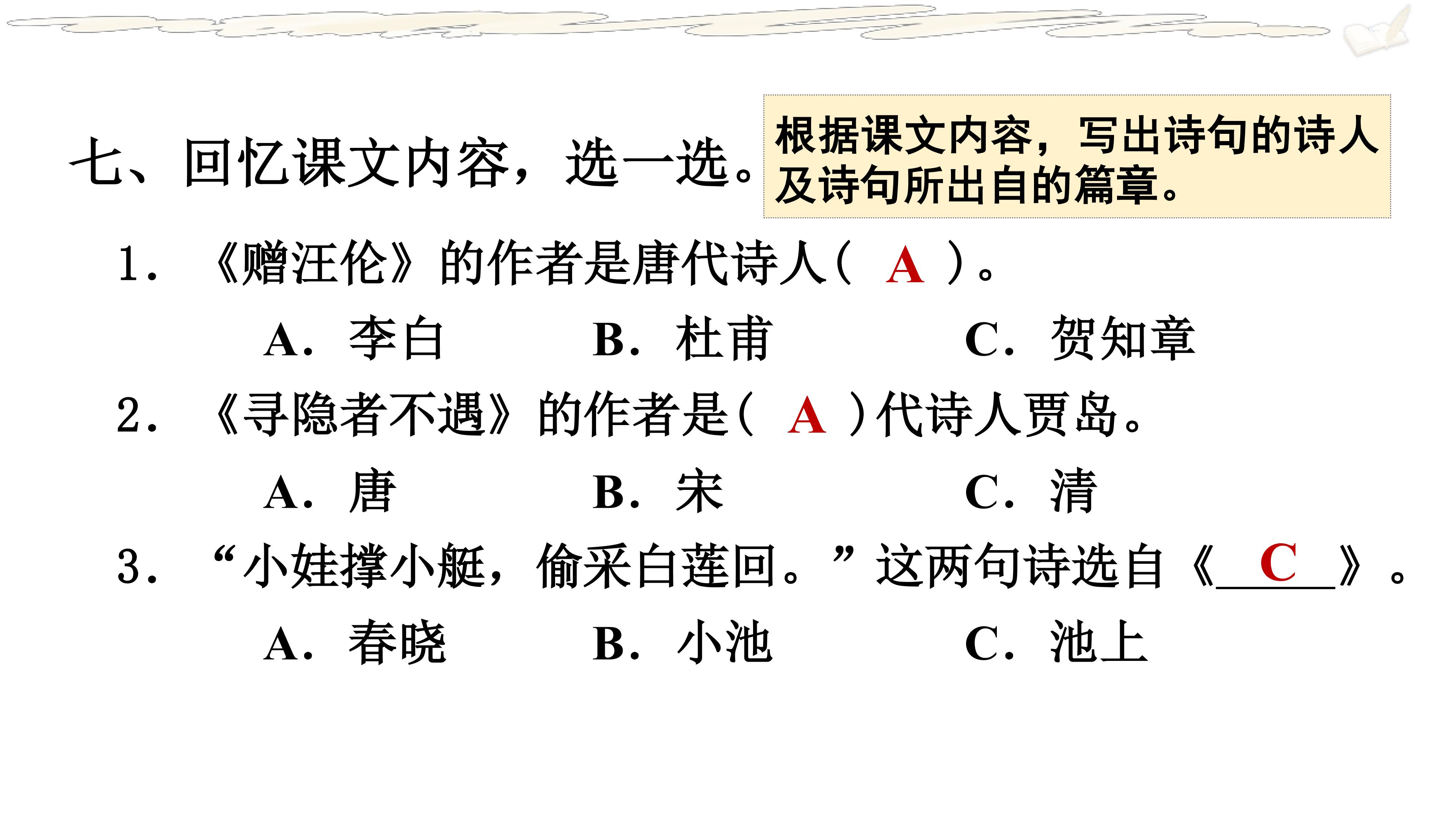 七、回忆课文内容，选一选。

根据课文内容，写出诗句的诗人及诗句所出自的篇章。

1.《赠汪伦》的作者是唐代诗人（ A ）。

A.李白 B.杜甫 C.贺知章

2.《寻隐者不遇》的作者是（ A ）代诗人贾岛。

A.唐 B.宋 C.清

3.“小娃撑小艇，偷采白莲回。”这两句诗选自《C》。

A.春晓 B.小池 C.池上